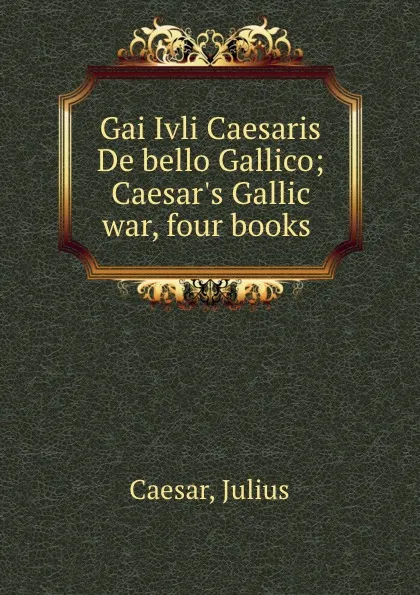 Gai Ivli Caesaris De bello Gallico; Caesar's Gallic war, four books

Caesar, Julius